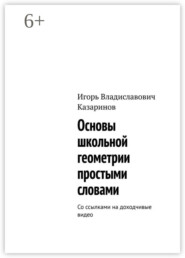 6+

Игорь Владиславович Казаринов

Основы школьной геометрии простыми словами

Со ссылками на доходчивые видео